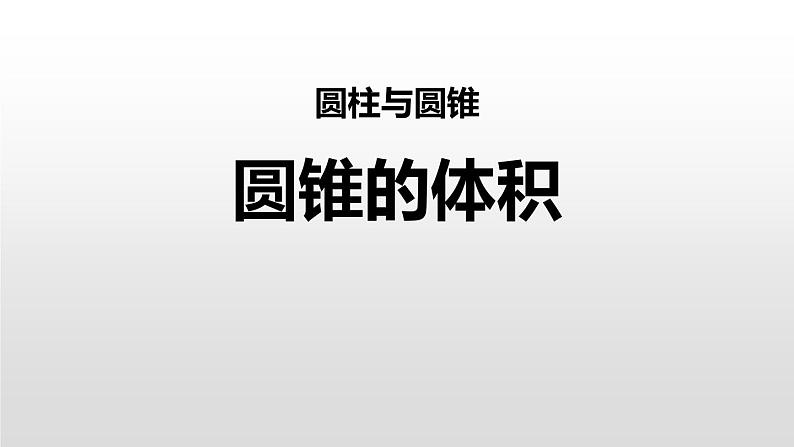 圆柱与圆锥

圆锥的体积